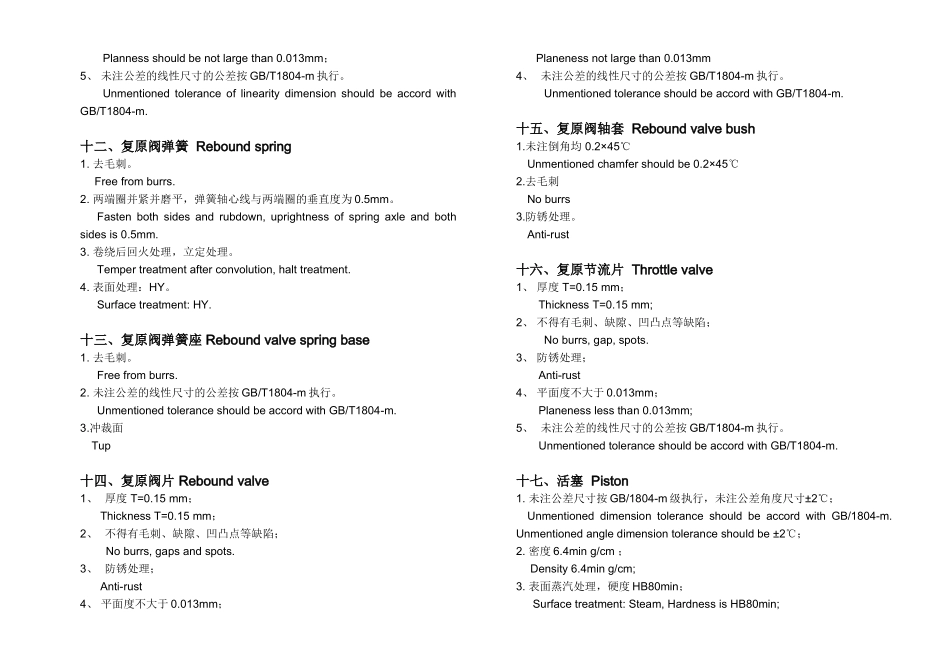 Planness should be not large than 0.013mm；

5、 未注公差的线性尺寸的公差按 GB/T1804-m 执行。

Unmentioned tolerance of linearity dimension should be accord with GB/T1804-m.

十二、复原阀弹簧 Rebound spring

1. 去毛刺。

Free from burrs.

2. 两端圈并紧并磨平，弹簧轴心线与两端圈的垂直度为 0.5mm。

Fasten both sides and rubdown, uprightness of spring axle and both sides is 0.5mm.

3. 卷绕后回火处理，立定处理。

Temper treatment after convolution, halt treatment.

4. 表面处理：HY。

Surface treatment: HY.

十三、复原阀弹簧座 Rebound valve spring base

1. 去毛刺。

Free from burrs.

2. 未注公差的线性尺寸的公差按 GB/T1804-m 执行。

Unmentioned tolerance should be accord with GB/T1804-m.

3.冲裁面

Tup

十四、复原阀片 Rebound valve

1、 厚度 T=0.15 mm；

Thickness T=0.15 mm；

2、 不得有毛刺、缺隙、凹凸点等缺陷；

No burrs, gaps and spots.

3、 防锈处理；

Anti-rust

4、 平面度不大于 0.013mm；

Planeness not large than 0.013mm

4、 未注公差的线性尺寸的公差按 GB/T1804-m 执行。

Unmentioned tolerance should be accord with GB/T1804-m.

十五、复原阀轴套 Rebound valve bush

1.未注倒角均 0.2×45℃

Unmentioned chamfer should be 0.2×45℃

2.去毛刺

No burrs

3.防锈处理。

Anti-rust

十六、复原节流片 Throttle valve

1、 厚度 T=0.15 mm；

Thickness T=0.15 mm;

2、 不得有毛刺、缺隙、凹凸点等缺陷；

No burrs, gap, spots.

3、 防锈处理；

Anti-rust

4、 平面度不大于 0.013mm；

Planeness less than 0.013mm;

5、 未注公差的线性尺寸的公差按 GB/T1804-m 执行。

Unmentioned tolerance should be accord with GB/T1804-m.

十七、活塞 Piston

1. 未注公差尺寸按 GB/1804-m 级执行，未注公差角度尺寸±2℃；

Unmentioned dimension tolerance should be accord with GB/1804-m. Unmentioned angle dimension tolerance should be ±2℃；

2. 密度 6.4min g/cm ；

Density 6.4min g/cm;

3. 表面蒸汽处理，硬度 HB80min；

Surface treatment: Steam, Hardness is HB80min;